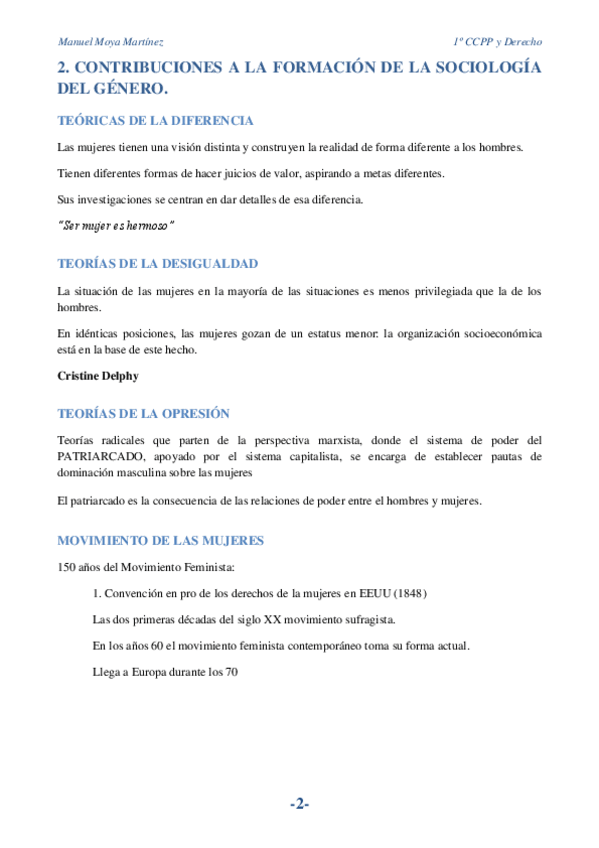 Manuel Moya Martínez

1º CCPP y Derecho

2. CONTRIBUCIONES A LA FORMACIÓN DE LA SOCIOLOGÍA DEL GÉNERO.

TEÓRICAS DE LA DIFERENCIA

Las mujeres tienen una visión distinta y construyen la realidad de forma diferente a los hombres.

Tienen diferentes formas de hacer juicios de valor, aspirando a metas diferentes.

Sus investigaciones se centran en dar detalles de esa diferencia.

"Ser mujer es hermoso"

TEORÍAS DE LA DESIGUALDAD

La situación de las mujeres en la mayoría de las situaciones es menos privilegiada que la de los hombres.

En idénticas posiciones, las mujeres gozan de un estatus menor: la organización socioeconómica está en la base de este hecho.

Cristine Delphy

TEORÍAS DE LA OPRESIÓN

Teorías radicales que parten de la perspectiva marxista, donde el sistema de poder del PATRIARCADO, apoyado por el sistema capitalista, se encarga de establecer pautas de dominación masculina sobre las mujeres

El patriarcado es la consecuencia de las relaciones de poder entre el hombres y mujeres.

MOVIMIENTO DE LAS MUJERES

150 años del Movimiento Feminista:

1. Convención en pro de los derechos de la mujeres en EEUU (1848)

Las dos primeras décadas del siglo XX movimiento sufragista.

En los años 60 el movimiento feminista contemporáneo toma su forma actual.

Llega a Europa durante los 70

-2-